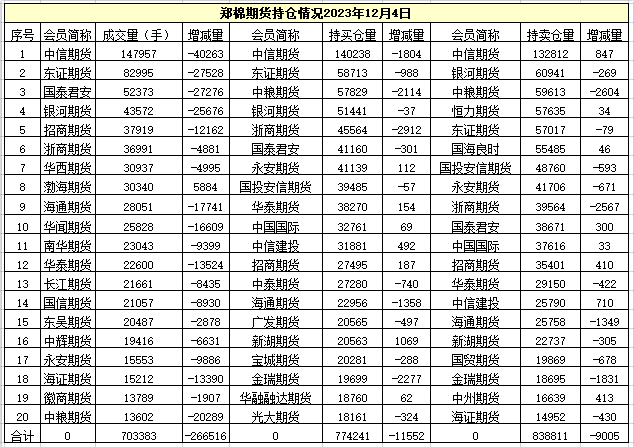 郑棉期货持仓情况2023年12月4日

| 序号 | 会员简称 | 成交量（手） | 增减量 | 会员简称 | 持买仓量 | 增减量 | 会员简称 | 持卖仓量 | 增减量 |
|---|---|---|---|---|---|---|---|---|---|
| 1 | 中信期货 | 147957 | -40263 | 中信期货 | 140238 | -1804 | 中信期货 | 132812 | 847 |
| 2 | 东证期货 | 82995 | -27528 | 东证期货 | 58713 | -988 | 银河期货 | 60941 | -269 |
| 3 | 国泰君安 | 52373 | -27276 | 中粮期货 | 57829 | -2114 | 中粮期货 | 59613 | -2604 |
| 4 | 银河期货 | 43572 | -25676 | 银河期货 | 51441 | -37 | 恒力期货 | 57635 | 34 |
| 5 | 招商期货 | 37919 | -12162 | 浙商期货 | 45564 | -2912 | 东证期货 | 57017 | -79 |
| 6 | 浙商期货 | 36991 | -4881 | 国泰君安 | 41160 | -301 | 国海良时 | 55485 | 46 |
| 7 | 华西期货 | 30937 | -4995 | 永安期货 | 41139 | 112 | 国投安信期货 | 48760 | -593 |
| 8 | 渤海期货 | 30340 | 5884 | 国投安信期货 | 39485 | -57 | 永安期货 | 41706 | -671 |
| 9 | 海通期货 | 28051 | -17741 | 华泰期货 | 38270 | 154 | 浙商期货 | 39564 | -2567 |
| 10 | 华闻期货 | 25828 | -16609 | 中国国际 | 32761 | 69 | 国泰君安 | 38671 | 300 |
| 11 | 南华期货 | 23043 | -9399 | 中信建投 | 31881 | 492 | 中国国际 | 37616 | 33 |
| 12 | 华泰期货 | 22600 | -13524 | 招商期货 | 27495 | 187 | 招商期货 | 35401 | 410 |
| 13 | 长江期货 | 21661 | -8435 | 中泰期货 | 27280 | -740 | 华泰期货 | 29150 | -422 |
| 14 | 国信期货 | 21057 | -8930 | 海通期货 | 22956 | -1358 | 中信建投 | 25790 | 710 |
| 15 | 东吴期货 | 20487 | -2878 | 广发期货 | 20565 | -497 | 海通期货 | 25758 | -1349 |
| 16 | 中辉期货 | 19416 | -6631 | 新湖期货 | 20563 | 1069 | 新湖期货 | 22737 | -305 |
| 17 | 永安期货 | 15553 | -9886 | 宝城期货 | 20281 | -288 | 国贸期货 | 19869 | -678 |
| 18 | 海证期货 | 15212 | -13390 | 金瑞期货 | 19699 | -2277 | 金瑞期货 | 18695 | -1831 |
| 19 | 徽商期货 | 13789 | -1907 | 华融融达期货 | 18760 | 62 | 中州期货 | 16639 | 413 |
| 20 | 中粮期货 | 13602 | -20289 | 光大期货 | 18161 | -324 | 海证期货 | 14952 | -430 |
| 合计 | 0 | 703383 | -266516 | 0 | 774241 | -11552 | 0 | 838811 | -9005 |